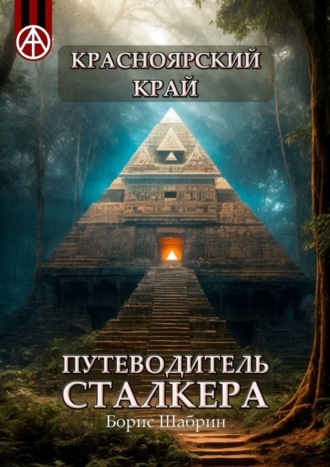 КРАСНОЯРСКИЙ КРАЙ

ПУТЕВОДИТЕЛЬ СТАЛКЕРА

Борис Шабрин